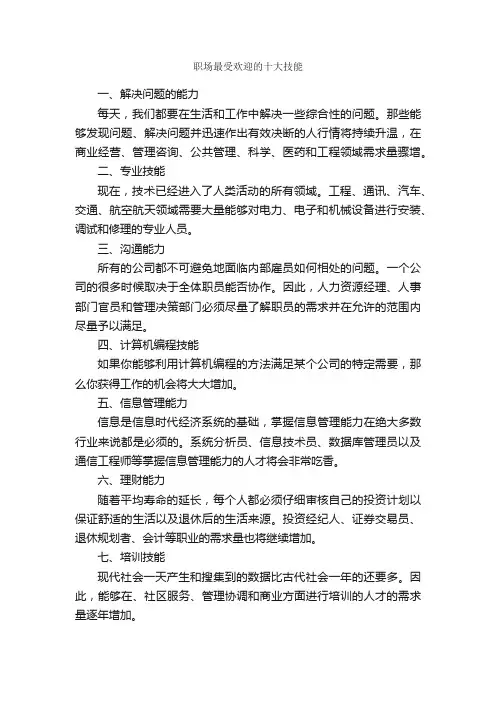 职场最受欢迎的十大技能

一、解决问题的能力

每天，我们都要在生活和工作中解决一些综合性的问题。那些能够发现问题、解决问题并迅速作出有效决断的人行情将持续升温，在商业经营、管理咨询、公共管理、科学、医药和工程领域需求量骤增。

二、专业技能

现在，技术已经进入了人类活动的所有领域。工程、通讯、汽车、交通、航空航天领域需要大量能够对电力、电子和机械设备进行安装、调试和修理的专业人员。

三、沟通能力

所有的公司都不可避免地面临内部雇员如何相处的问题。一个公司的很多时候取决于全体职员能否协作。因此，人力资源经理、人事部门官员和管理决策部门必须尽量了解职员的需求并在允许的范围内尽量予以满足。

四、计算机编程技能

如果你能够利用计算机编程的方法满足某个公司的特定需要，那么你获得工作的机会将大大增加。

五、信息管理能力

信息是信息时代经济系统的基础，掌握信息管理能力在绝大多数行业来说都是必须的。系统分析员、信息技术员、数据库管理员以及通信工程师等掌握信息管理能力的人才将会非常吃香。

六、理财能力

随着平均寿命的延长，每个人都必须仔细审核自己的投资计划以保证舒适的生活以及退休后的生活来源。投资经纪人、证券交易员、退休规划者、会计等职业的需求量也将继续增加。

七、培训技能

现代社会一天产生和搜集到的数据比古代社会一年的还要多。因此，能够在、社区服务、管理协调和商业方面进行培训的人才的需求量逐年增加。